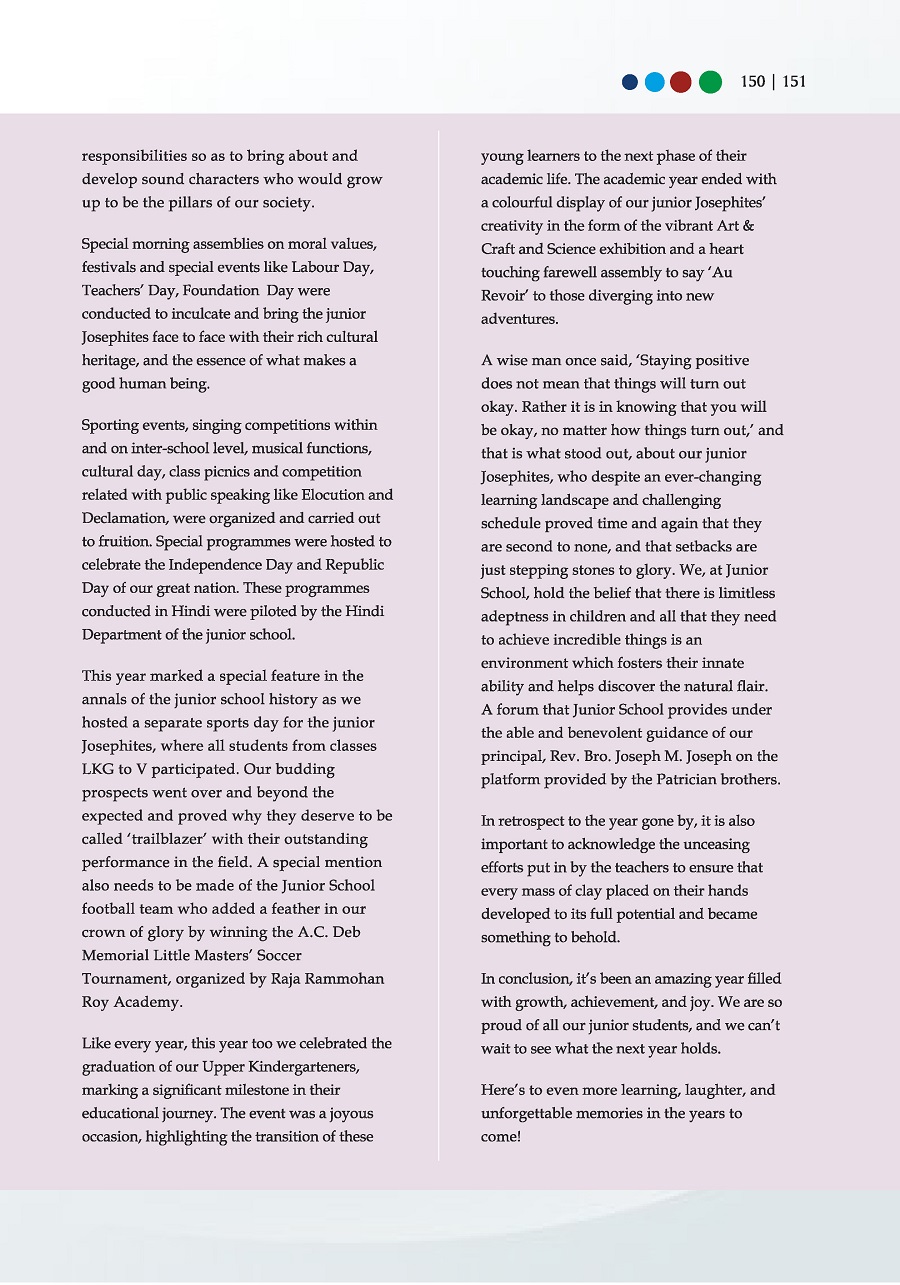 150 | 151

responsibilities so as to bring about and develop sound characters who would grow up to be the pillars of our society.

Special morning assemblies on moral values, festivals and special events like Labour Day, Teachers' Day, Foundation Day were conducted to inculcate and bring the junior Josephites face to face with their rich cultural heritage, and the essence of what makes a good human being.

Sporting events, singing competitions within and on inter-school level, musical functions, cultural day, class picnics and competition related with public speaking like Elocution and Declamation, were organized and carried out to fruition. Special programmes were hosted to celebrate the Independence Day and Republic Day of our great nation. These programmes conducted in Hindi were piloted by the Hindi Department of the junior school.

This year marked a special feature in the annals of the junior school history as we hosted a separate sports day for the junior Josephites, where all students from classes LKG to V participated. Our budding prospects went over and beyond the expected and proved why they deserve to be called 'trailblazer' with their outstanding performance in the field. A special mention also needs to be made of the Junior School football team who added a feather in our crown of glory by winning the A.C. Deb Memorial Little Masters' Soccer Tournament, organized by Raja Rammohan Roy Academy.

Like every year, this year too we celebrated the graduation of our Upper Kindergarteners, marking a significant milestone in their educational journey. The event was a joyous occasion, highlighting the transition of these young learners to the next phase of their academic life. The academic year ended with a colourful display of our junior Josephites' creativity in the form of the vibrant Art & Craft and Science exhibition and a heart touching farewell assembly to say 'Au Revoir' to those diverging into new adventures.

A wise man once said, 'Staying positive does not mean that things will turn out okay. Rather it is in knowing that you will be okay, no matter how things turn out,' and that is what stood out, about our junior Josephites, who despite an ever-changing learning landscape and challenging schedule proved time and again that they are second to none, and that setbacks are just stepping stones to glory. We, at Junior School, hold the belief that there is limitless adeptness in children and all that they need to achieve incredible things is an environment which fosters their innate ability and helps discover the natural flair. A forum that Junior School provides under the able and benevolent guidance of our principal, Rev. Bro. Joseph M. Joseph on the platform provided by the Patrician brothers.

In retrospect to the year gone by, it is also important to acknowledge the unceasing efforts put in by the teachers to ensure that every mass of clay placed on their hands developed to its full potential and became something to behold.

In conclusion, it's been an amazing year filled with growth, achievement, and joy. We are so proud of all our junior students, and we can't wait to see what the next year holds.

Here's to even more learning, laughter, and unforgettable memories in the years to come!